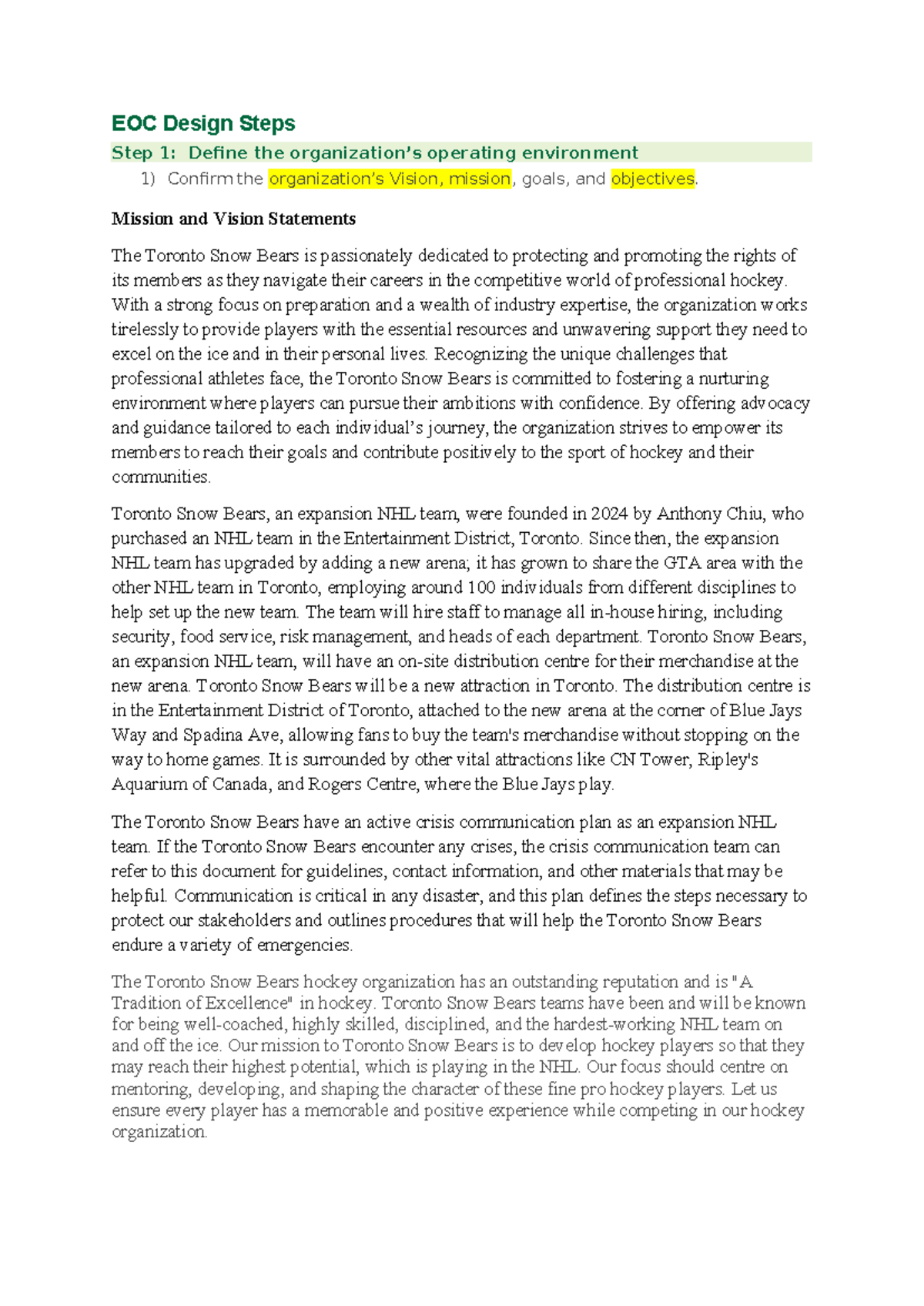 EOC Design Steps

Step 1: Define the organization's operating environment

1) Confirm the organization's Vision, mission, goals, and objectives.

Mission and Vision Statements

The Toronto Snow Bears is passionately dedicated to protecting and promoting the rights of its members as they navigate their careers in the competitive world of professional hockey. With a strong focus on preparation and a wealth of industry expertise, the organization works tirelessly to provide players with the essential resources and unwavering support they need to excel on the ice and in their personal lives. Recognizing the unique challenges that professional athletes face, the Toronto Snow Bears is committed to fostering a nurturing environment where players can pursue their ambitions with confidence. By offering advocacy and guidance tailored to each individual's journey, the organization strives to empower its members to reach their goals and contribute positively to the sport of hockey and their communities.

Toronto Snow Bears, an expansion NHL team, were founded in 2024 by Anthony Chiu, who purchased an NHL team in the Entertainment District, Toronto. Since then, the expansion NHL team has upgraded by adding a new arena; it has grown to share the GTA area with the other NHL team in Toronto, employing around 100 individuals from different disciplines to help set up the new team. The team will hire staff to manage all in-house hiring, including security, food service, risk management, and heads of each department. Toronto Snow Bears, an expansion NHL team, will have an on-site distribution centre for their merchandise at the new arena. Toronto Snow Bears will be a new attraction in Toronto. The distribution centre is in the Entertainment District of Toronto, attached to the new arena at the corner of Blue Jays Way and Spadina Ave, allowing fans to buy the team's merchandise without stopping on the way to home games. It is surrounded by other vital attractions like CN Tower, Ripley's Aquarium of Canada, and Rogers Centre, where the Blue Jays play.

The Toronto Snow Bears have an active crisis communication plan as an expansion NHL team. If the Toronto Snow Bears encounter any crises, the crisis communication team can refer to this document for guidelines, contact information, and other materials that may be helpful. Communication is critical in any disaster, and this plan defines the steps necessary to protect our stakeholders and outlines procedures that will help the Toronto Snow Bears endure a variety of emergencies.

The Toronto Snow Bears hockey organization has an outstanding reputation and is "A Tradition of Excellence" in hockey. Toronto Snow Bears teams have been and will be known for being well-coached, highly skilled, disciplined, and the hardest-working NHL team on and off the ice. Our mission to Toronto Snow Bears is to develop hockey players so that they may reach their highest potential, which is playing in the NHL. Our focus should centre on mentoring, developing, and shaping the character of these fine pro hockey players. Let us ensure every player has a memorable and positive experience while competing in our hockey organization.